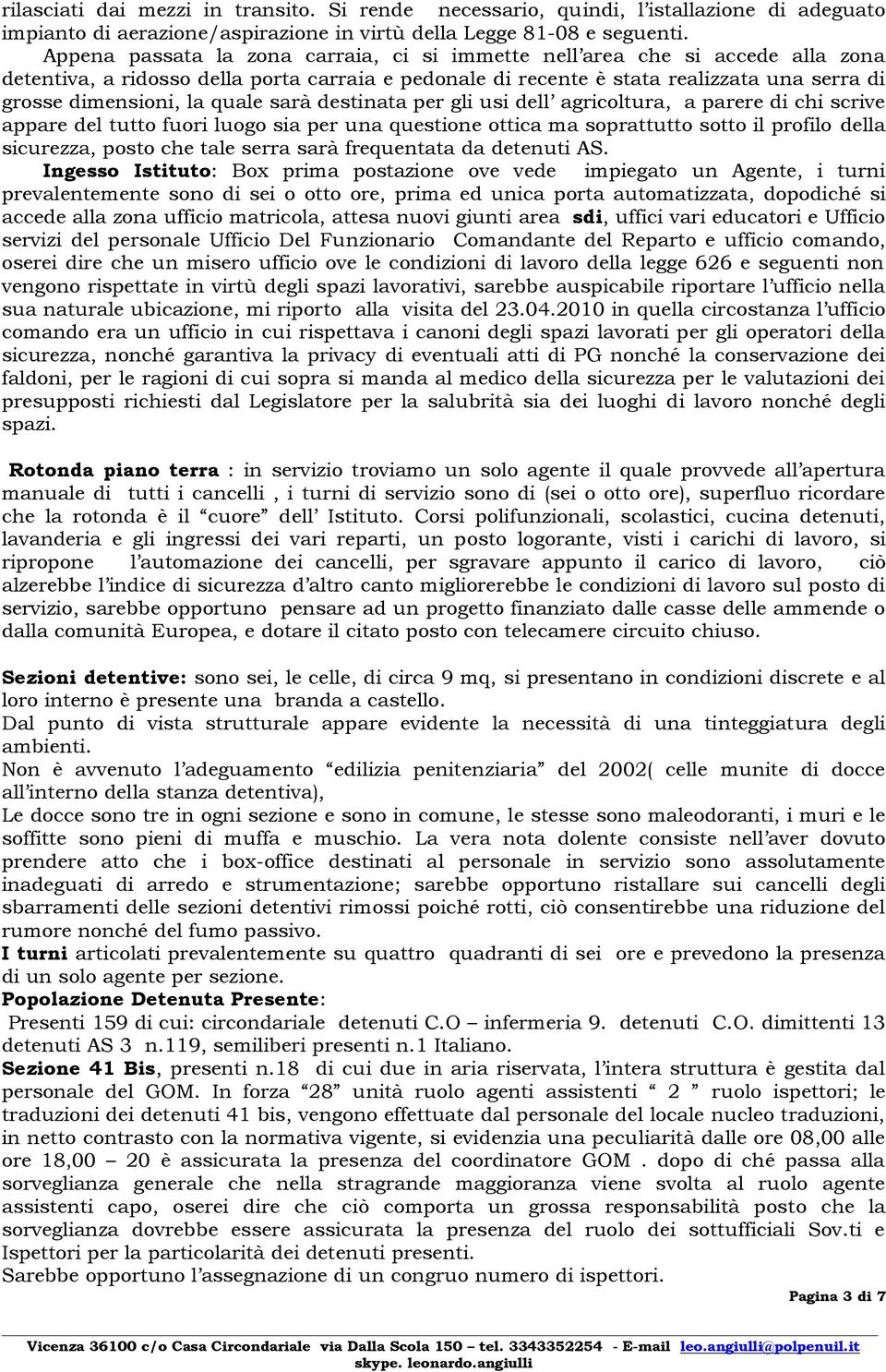 rilasciati dai mezzi in transito. Si rende necessario, quindi, l'istallazione di adeguato impianto di aerazione/aspirazione in virtù della Legge 81-08 e seguenti.

Appena passata la zona carraia, ci si immette nell'area che si accede alla zona detentiva, a ridosso della porta carraia e pedonale di recente è stata realizzata una serra di grosse dimensioni, la quale sarà destinata per gli usi dell' agricoltura, a parere di chi scrive appare del tutto fuori luogo sia per una questione ottica ma soprattutto sotto il profilo della sicurezza, posto che tale serra sarà frequentata da detenuti AS.

Ingesso Istituto: Box prima postazione ove vede impiegato un Agente, i turni prevalentemente sono di sei o otto ore, prima ed unica porta automatizzata, dopodiché si accede alla zona ufficio matricola, attesa nuovi giunti area sdi, uffici vari educatori e Ufficio servizi del personale Ufficio Del Funzionario Comandante del Reparto e ufficio comando, oserei dire che un misero ufficio ove le condizioni di lavoro della legge 626 e seguenti non vengono rispettate in virtù degli spazi lavorativi, sarebbe auspicabile riportare l'ufficio nella sua naturale ubicazione, mi riporto alla visita del 23.04.2010 in quella circostanza l'ufficio comando era un ufficio in cui rispettava i canoni degli spazi lavorati per gli operatori della sicurezza, nonché garantiva la privacy di eventuali atti di PG nonché la conservazione dei faldoni, per le ragioni di cui sopra si manda al medico della sicurezza per le valutazioni dei presupposti richiesti dal Legislatore per la salubrità sia dei luoghi di lavoro nonché degli spazi.

Rotonda piano terra : in servizio troviamo un solo agente il quale provvede all'apertura manuale di tutti i cancelli , i turni di servizio sono di (sei o otto ore), superfluo ricordare che la rotonda è il "cuore" dell' Istituto. Corsi polifunzionali, scolastici, cucina detenuti, lavanderia e gli ingressi dei vari reparti, un posto logorante, visti i carichi di lavoro, si ripropone l'automazione dei cancelli, per sgravare appunto il carico di lavoro, ciò alzerebbe l'indice di sicurezza d'altro canto migliorerebbe le condizioni di lavoro sul posto di servizio, sarebbe opportuno pensare ad un progetto finanziato dalle casse delle ammende o dalla comunità Europea, e dotare il citato posto con telecamere circuito chiuso.

Sezioni detentive: sono sei, le celle, di circa 9 mq, si presentano in condizioni discrete e al loro interno è presente una branda a castello.
Dal punto di vista strutturale appare evidente la necessità di una tinteggiatura degli ambienti.
Non è avvenuto l'adeguamento "edilizia penitenziaria" del 2002( celle munite di docce all'interno della stanza detentiva),
Le docce sono tre in ogni sezione e sono in comune, le stesse sono maleodoranti, i muri e le soffitte sono pieni di muffa e muschio. La vera nota dolente consiste nell'aver dovuto prendere atto che i box-office destinati al personale in servizio sono assolutamente inadeguati di arredo e strumentazione; sarebbe opportuno ristallare sui cancelli degli sbarramenti delle sezioni detentivi rimossi poiché rotti, ciò consentirebbe una riduzione del rumore nonché del fumo passivo.
I turni articolati prevalentemente su quattro quadranti di sei ore e prevedono la presenza di un solo agente per sezione.
Popolazione Detenuta Presente:
Presenti 159 di cui: circondariale detenuti C.O – infermeria 9. detenuti C.O. dimittenti 13 detenuti AS 3 n.119, semiliberi presenti n.1 Italiano.
Sezione 41 Bis, presenti n.18 di cui due in aria riservata, l'intera struttura è gestita dal personale del GOM. In forza "28" unità ruolo agenti assistenti " 2 " ruolo ispettori; le traduzioni dei detenuti 41 bis, vengono effettuate dal personale del locale nucleo traduzioni, in netto contrasto con la normativa vigente, si evidenzia una peculiarità dalle ore 08,00 alle ore 18,00 – 20 è assicurata la presenza del coordinatore GOM . dopo di ché passa alla sorveglianza generale che nella stragrande maggioranza viene svolta al ruolo agente assistenti capo, oserei dire che ciò comporta un grossa responsabilità posto che la sorveglianza dovrebbe essere assicurata la presenza del ruolo dei sottufficiali Sov.ti e Ispettori per la particolarità dei detenuti presenti.
Sarebbe opportuno l'assegnazione di un congruo numero di ispettori.

Pagina 3 di 7

Vicenza 36100 c/o Casa Circondariale via Dalla Scola 150 – tel. 3343352254 - E-mail leo.angiulli@polpenuil.it
skype. leonardo.angiulli